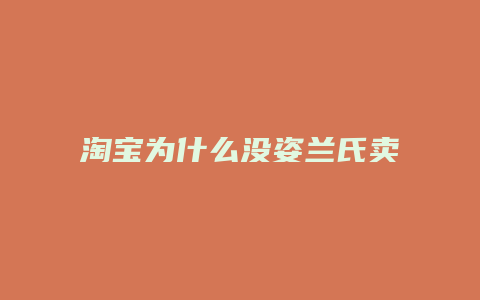 淘宝为什么没姿兰氏卖